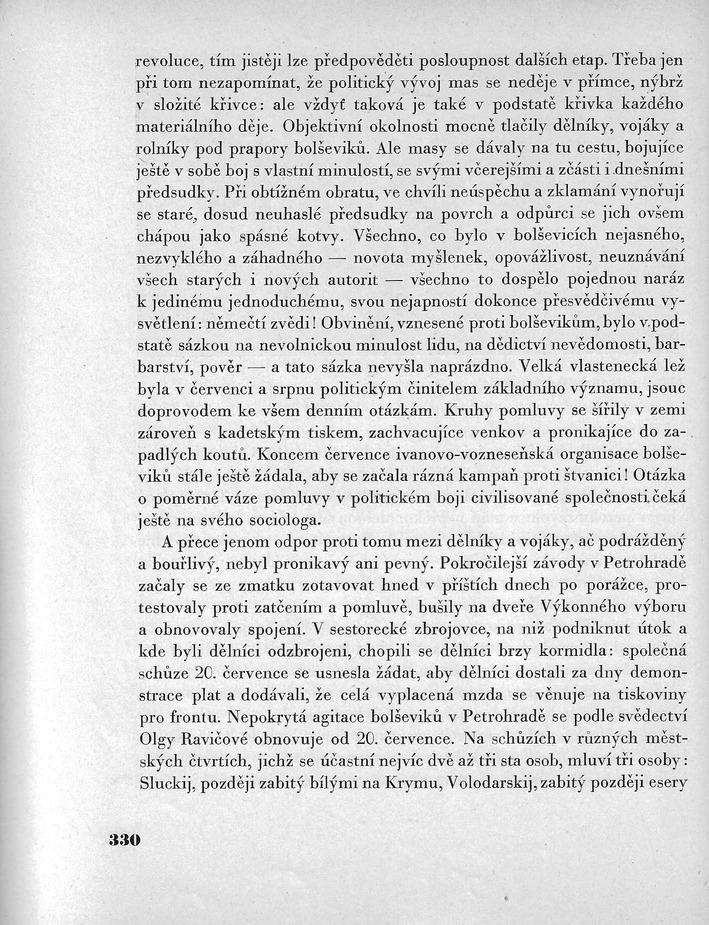 revoluce, tím jistěji lze předpověděti posloupnost dalších etap. Třeba jen při tom nezapomínat, že politický vývoj mas se neděje v přímce, nýbrž v složité křivce: ale vždyť taková je také v podstatě křivka každého materiálního děje. Objektivní okolnosti mocně tlačily dělníky, vojáky a rolníky pod prapory bolševiků. Ale masy se dávaly na tu cestu, bojujíce ještě v sobě boj s vlastní minulostí, se svými včerejšími a zčásti i dnešními předsudky. Při obtížném obratu, ve chvíli neúspěchu a zklamání vynořují se staré, dosud neuhaslé předsudky na povrch a odpůrci se jich ovšem chápou jako spásné kotvy. Všechno, co bylo v bolševicích nejasného, nezvyklého a záhadného — novota myšlenek, opovážlivost, neuznávání všech starých i nových autorit — všechno to dospělo pojednou naráz k jedinému jednoduchému, svou nejapností dokonce přesvědčivému vysvětlení: němečtí zvědi! Obvinění, vznesené proti bolševikům, bylo v podstatě sázkou na nevolnickou minulost lidu, na dědictví nevědomosti, barbarství, pověr — a tato sázka nevyšla naprázdno. Velká vlastenecká lež byla v červenci a srpnu politickým činitelem základního významu, jsouc doprovodem ke všem denním otázkám. Kruhy pomluvy se šířily v zemi zároveň s kadetským tiskem, zachvacujíce venkov a pronikajíce do zapadlých koutů. Koncem července ivanovo-vozneseňská organisace bolševiků stále ještě žádala, aby se začala rázná kampaň proti štvanici! Otázka o poměrné váze pomluvy v politickém boji civilisované společnosti čeká ještě na svého sociologa.

A přece jenom odpor proti tomu mezi dělníky a vojáky, ač podrážděný a bouřlivý, nebyl pronikavý ani pevný. Pokročilejší závody v Petrohradě začaly se ze zmatku zotavovat hned v příštích dnech po porážce, protestovaly proti zatčením a pomluvě, bušily na dveře Výkonného výboru a obnovovaly spojení. V sestorecké zbrojovce, na niž podniknut útok a kde byli dělníci odzbrojeni, chopili se dělníci brzy kormidla: společná schůze 20. července se usnesla žádat, aby dělníci dostali za dny demonstrace plat a dodávali, že celá vyplacená mzda se věnuje na tiskoviny pro frontu. Nepokrytá agitace bolševiků v Petrohradě se podle svědectví Olgy Ravičové obnovuje od 20. července. Na schůzích v různých městských čtvrtích, jichž se účastní nejvíc dvě až tři sta osob, mluví tři osoby: Sluckij, později zabitý bílými na Krymu, Volodarskij, zabitý později esery

330